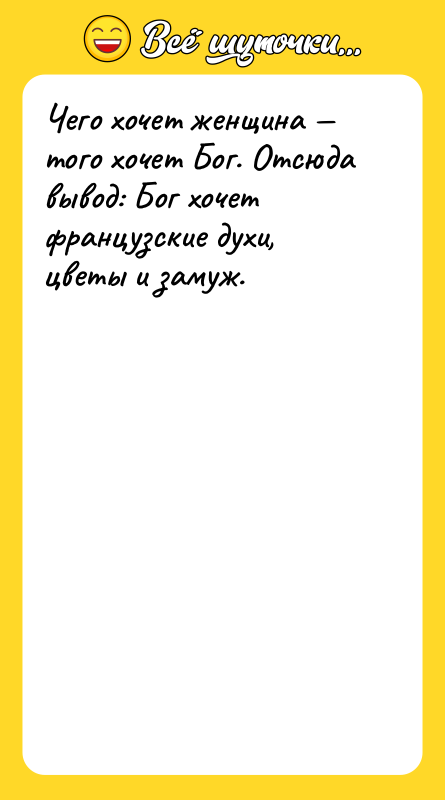 Всё шуточки...

Чего хочет женщина — того хочет Бог. Отсюда вывод: Бог хочет французские духи, цветы и замуж.